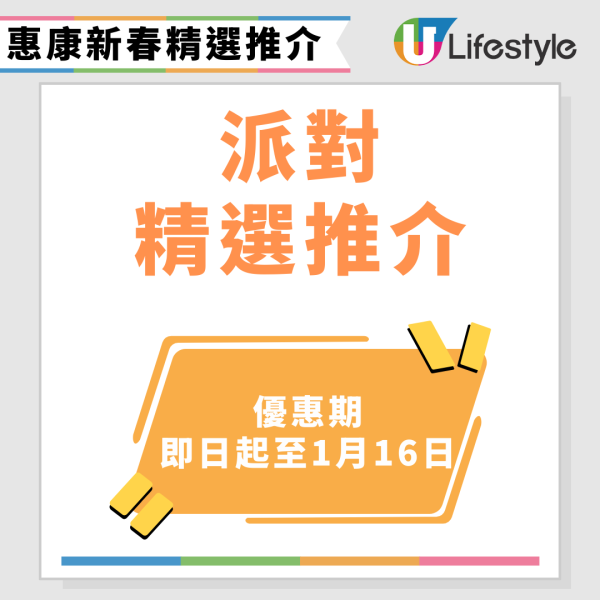 惠康新春精選推介

U Lifestyle

派對
精選推介

優惠期
即日起至1月16日